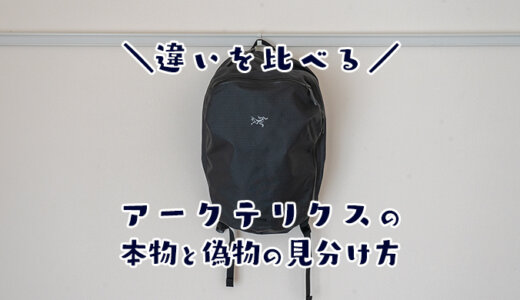 ＼違いを比べる／

アークテリクスの
本物と偽物の見分け方